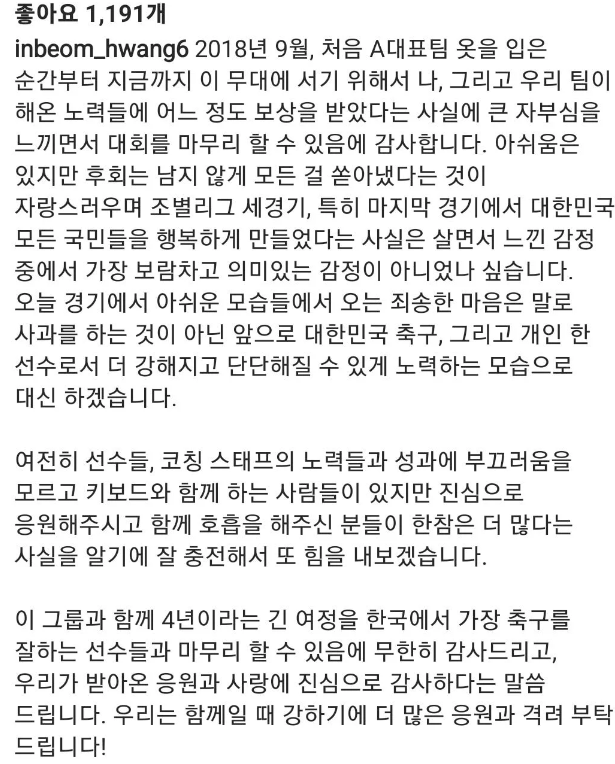 좋아요 1,191개

inbeom_hwang6 2018년 9월, 처음 A대표팀 옷을 입은 순간부터 지금까지 이 무대에 서기 위해서 나, 그리고 우리 팀이 해온 노력들에 어느 정도 보상을 받았다는 사실에 큰 자부심을 느끼면서 대회를 마무리 할 수 있음에 감사합니다. 아쉬움은 있지만 후회는 남지 않게 모든 걸 쏟아냈다는 것이 자랑스러우며 조별리그 세경기, 특히 마지막 경기에서 대한민국 모든 국민들을 행복하게 만들었다는 사실은 살면서 느낀 감정 중에서 가장 보람차고 의미있는 감정이 아니었나 싶습니다. 오늘 경기에서 아쉬운 모습들에서 오는 죄송한 마음은 말로 사과를 하는 것이 아닌 앞으로 대한민국 축구, 그리고 개인 한 선수로서 더 강해지고 단단해질 수 있게 노력하는 모습으로 대신 하겠습니다.

여전히 선수들, 코칭 스태프의 노력들과 성과에 부끄러움을 모르고 키보드와 함께 하는 사람들이 있지만 진심으로 응원해주시고 함께 호흡을 해주신 분들이 한참은 더 많다는 사실을 알기에 잘 충전해서 또 힘을 내보겠습니다.

이 그룹과 함께 4년이라는 긴 여정을 한국에서 가장 축구를 잘하는 선수들과 마무리 할 수 있음에 무한히 감사드리고, 우리가 받아온 응원과 사랑에 진심으로 감사하다는 말씀 드립니다. 우리는 함께일 때 강하기에 더 많은 응원과 격려 부탁 드립니다!